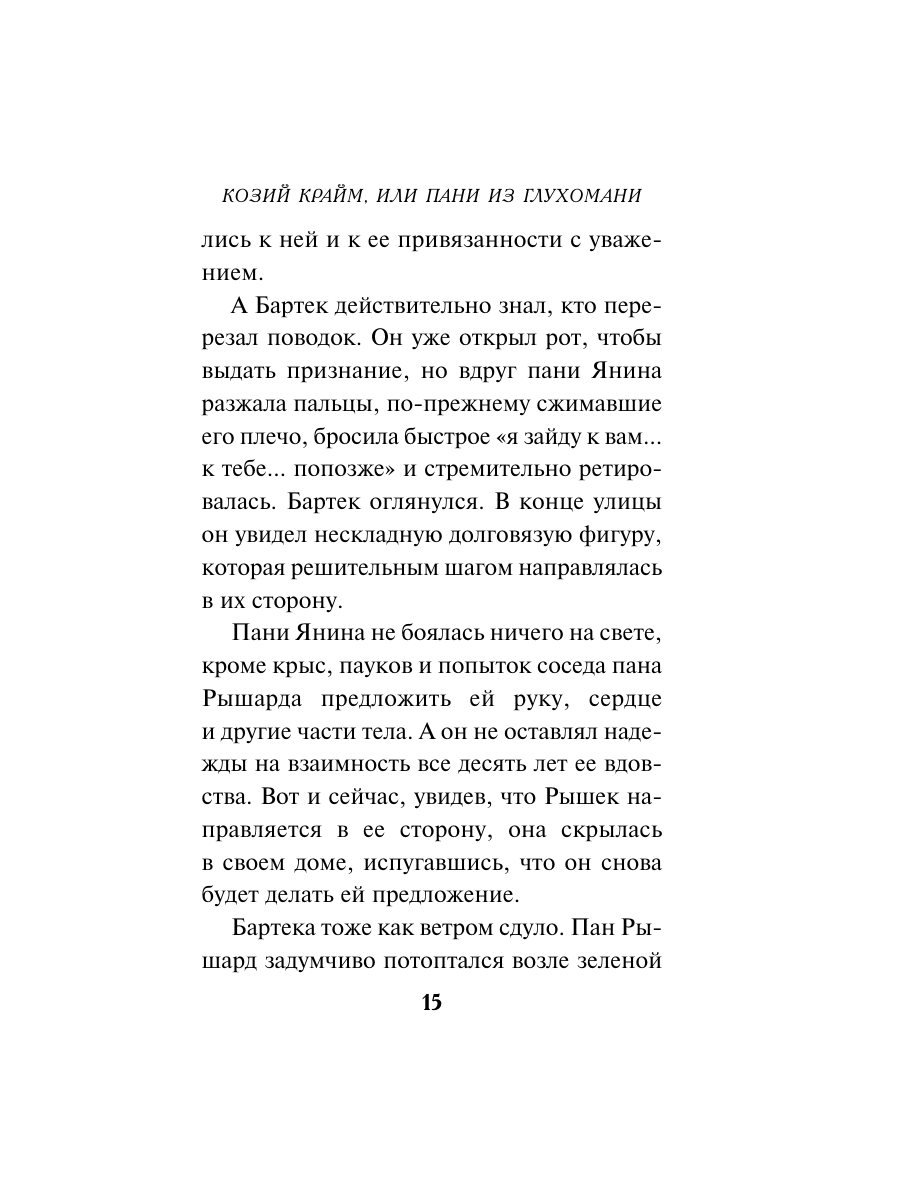 КОЗИЙ КРАЙМ, ИЛИ ПАНИ ИЗ ГЛУХОМАНИ

лись к ней и к ее привязанности с уважением.

А Бартек действительно знал, кто перерезал поводок. Он уже открыл рот, чтобы выдать признание, но вдруг пани Янина разжала пальцы, по-прежнему сжимавшие его плечо, бросила быстрое «я зайду к вам... к тебе... попозже» и стремительно ретировалась. Бартек оглянулся. В конце улицы он увидел нескладную долговязую фигуру, которая решительным шагом направлялась в их сторону.

Пани Янина не боялась ничего на свете, кроме крыс, пауков и попыток соседа пана Рышарда предложить ей руку, сердце и другие части тела. А он не оставлял надежды на взаимность все десять лет ее вдовства. Вот и сейчас, увидев, что Рышек направляется в ее сторону, она скрылась в своем доме, испугавшись, что он снова будет делать ей предложение.

Бартека тоже как ветром сдуло. Пан Рышард задумчиво потоптался возле зеленой

15